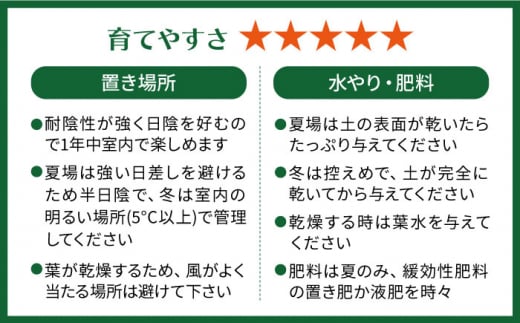 育てやすさ ★★★★★

置き場所

●耐陰性が強く日陰を好むので1年中室内で楽しめます

●夏場は強い日差しを避けるため半日陰で、冬は室内の明るい場所(5°C以上)で管理してください

●葉が乾燥するため、風がよく当たる場所は避けて下さい

水やり・肥料

●夏場は土の表面が乾いたらたっぷり与えてください

●冬は控えめで、土が完全に乾いてから与えてください

●乾燥する時は葉水を与えてください

●肥料は夏のみ、緩効性肥料の置き肥か液肥を時々